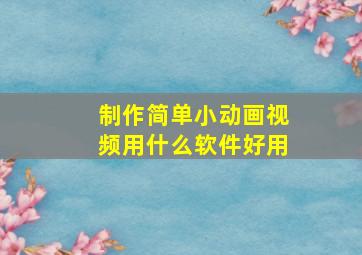 制作简单小动画视频用什么软件好用